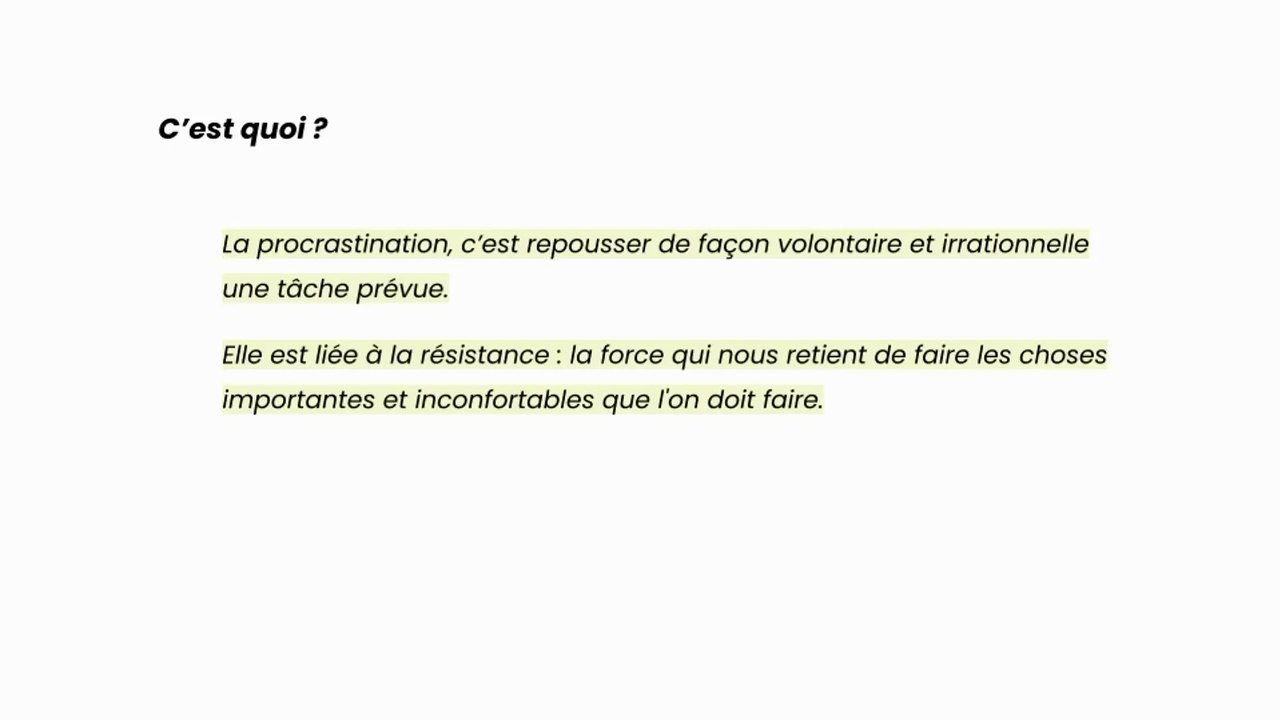 C’est quoi ?

La procrastination, c’est repousser de façon volontaire et irrationnelle une tâche prévue.

Elle est liée à la résistance : la force qui nous retient de faire les choses importantes et inconfortables que l'on doit faire.